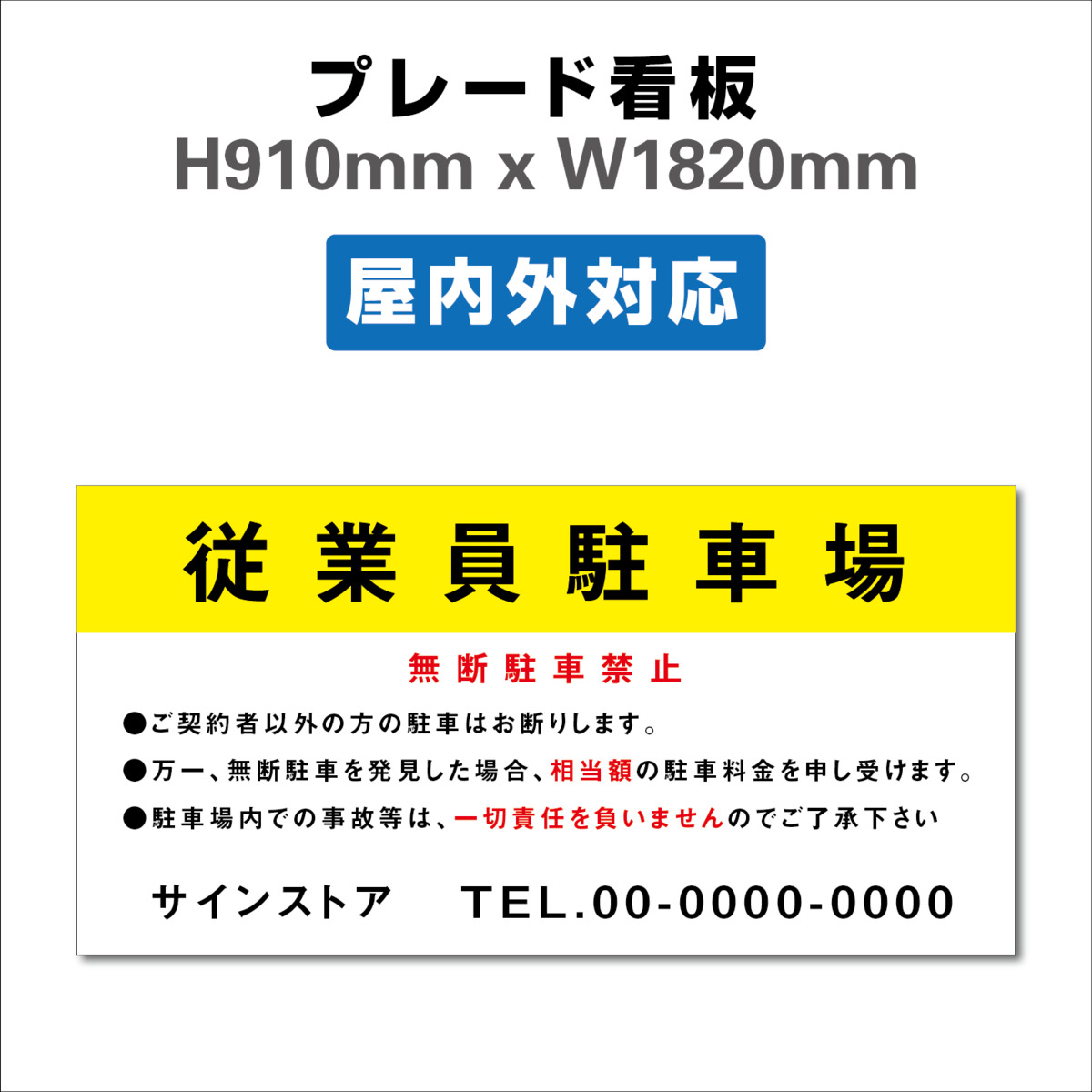 プレード看板
H910mm x W1820mm

屋内外対応

従業員駐車場

無断駐車禁止

●ご契約者以外の方の駐車はお断りします。

●万一、無断駐車を発見した場合、相当額の駐車料金を申し受けます。

●駐車場内での事故等は、一切責任を負いませんのでご了承下さい

サインストア　TEL.00-0000-0000